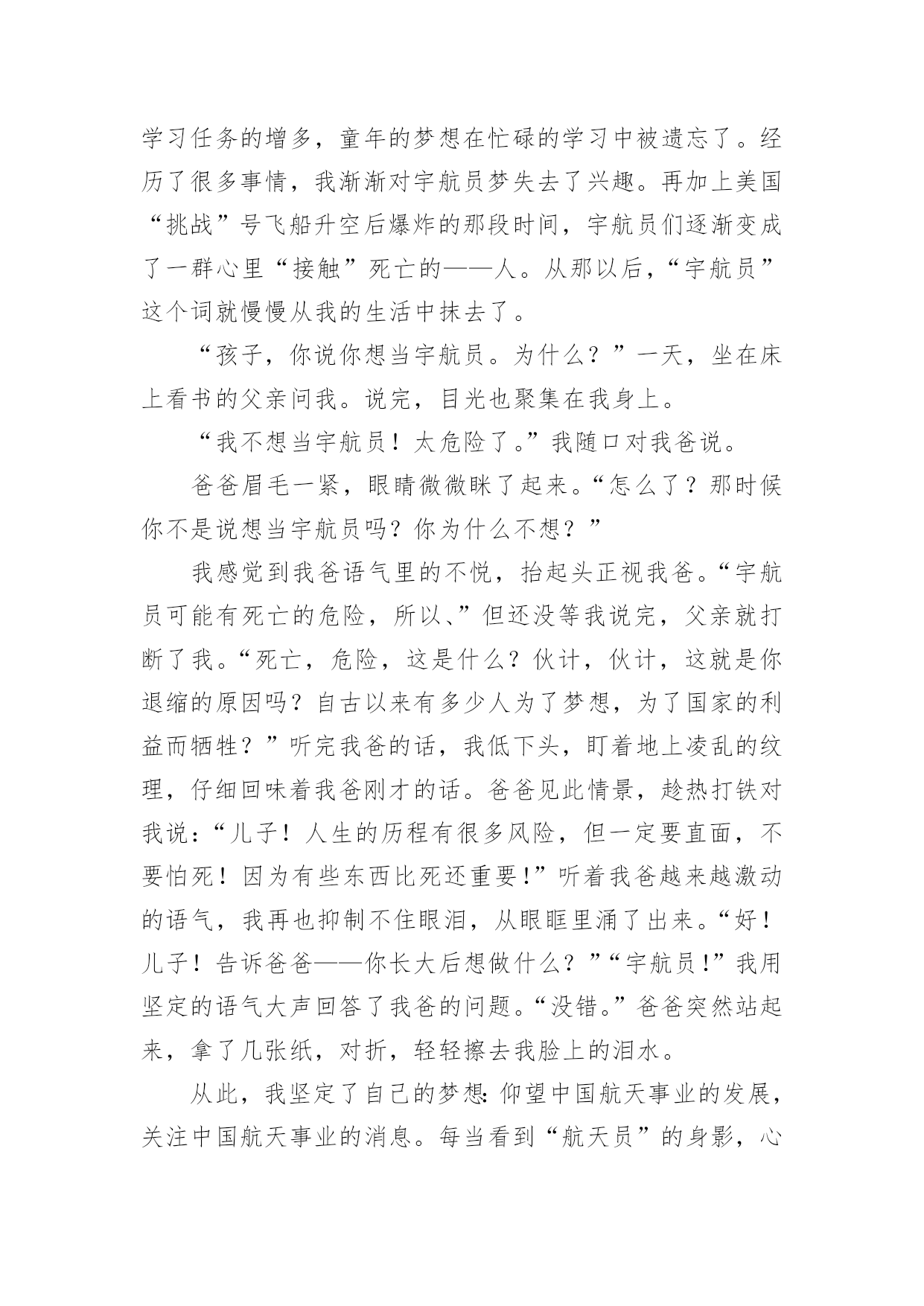 学习任务的增多，童年的梦想在忙碌的学习中被遗忘了。经历了很多事情，我渐渐对宇航员梦失去了兴趣。再加上美国“挑战”号飞船升空后爆炸的那段时间，宇航员们逐渐变成了一群心里“接触”死亡的——人。从那以后，“宇航员”这个词就慢慢从我的生活中抹去了。

“孩子，你说你想当宇航员。为什么？”一天，坐在床上看书的父亲问我。说完，目光也聚集在我身上。

“我不想当宇航员！太危险了。”我随口对我爸说。

爸爸眉毛一紧，眼睛微微眯了起来。“怎么了？那时候你不是说想当宇航员吗？你为什么不想？”

我感觉到我爸语气里的不悦，抬起头正视我爸。“宇航员可能有死亡的危险，所以、”但还没等我说完，父亲就打断了我。“死亡，危险，这是什么？伙计，伙计，这就是你退缩的原因吗？自古以来有多少人为了梦想，为了国家的利益而牺牲？”听完我爸的话，我低下头，盯着地上凌乱的纹理，仔细回味着我爸刚才的话。爸爸见此情景，趁热打铁对我说：“儿子！人生的历程有很多风险，但一定要直面，不要怕死！因为有些东西比死还重要！”听着我爸越来越激动的语气，我再也抑制不住眼泪，从眼眶里涌了出来。“好！儿子！告诉爸爸——你长大后想做什么？”“宇航员！”我用坚定的语气大声回答了我爸的问题。“没错。”爸爸突然站起来，拿了几张纸，对折，轻轻擦去我脸上的泪水。

从此，我坚定了自己的梦想：仰望中国航天事业的发展，关注中国航天事业的消息。每当看到“航天员”的身影，心